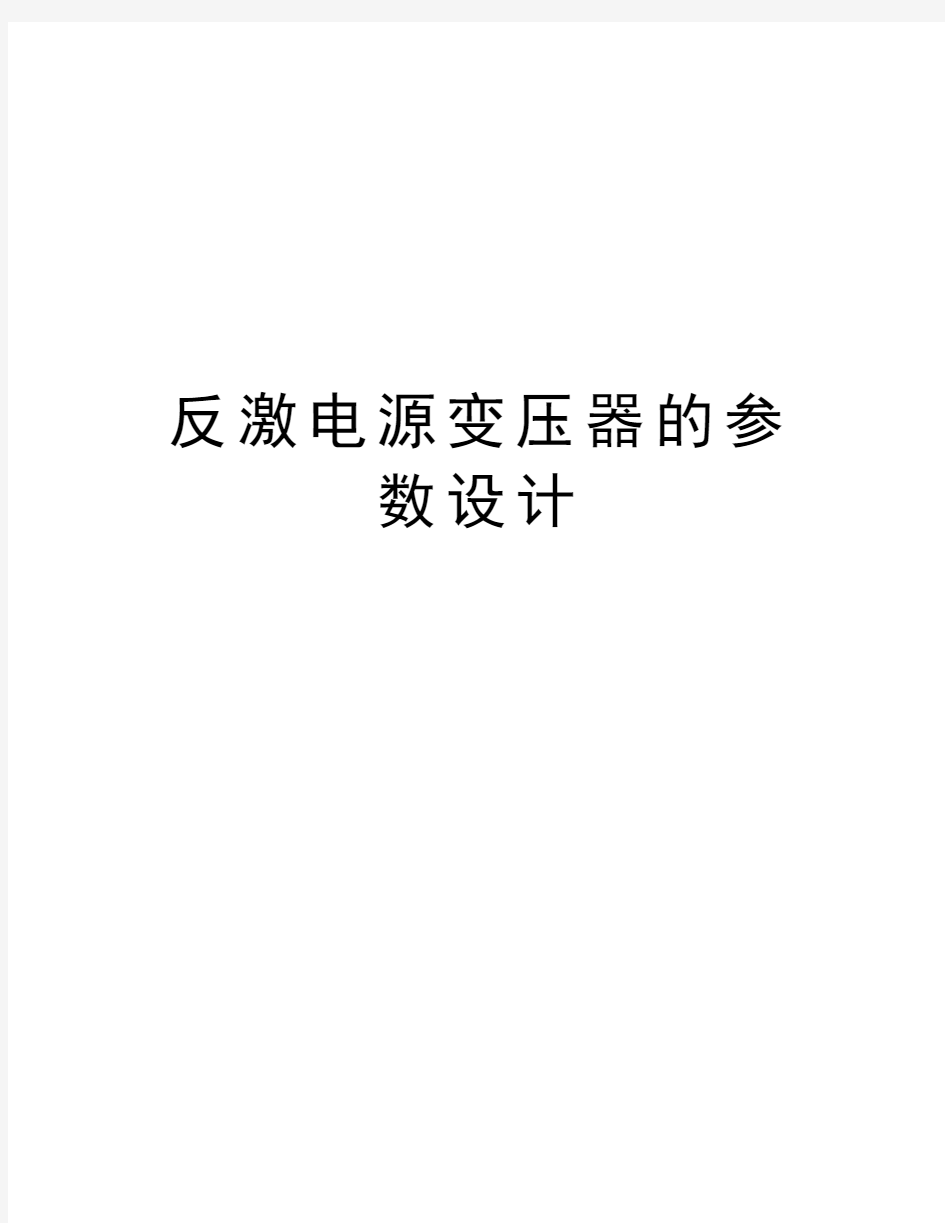 反激电源变压器的参数设计